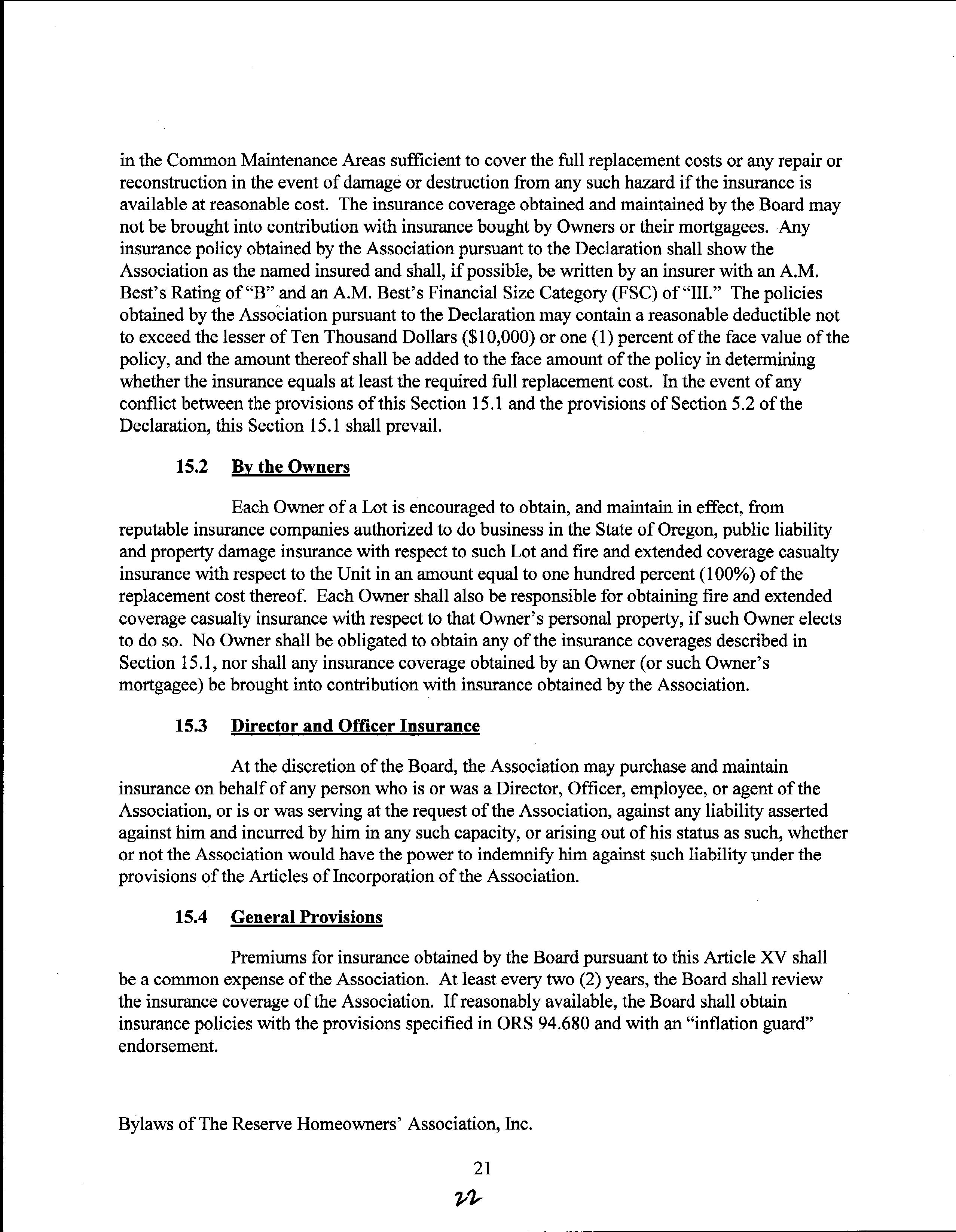 in the Common Maintenance Areas sufficient to cover the full replacement costs or any repair or reconstruction in the event of damage or destruction from any such hazard if the insurance is available at reasonable cost. The insurance coverage obtained and maintained by the Board may not be brought into contribution with insurance bought by Owners or their mortgagees. Any insurance policy obtained by the Association pursuant to the Declaration shall show the Association as the named insured and shall, if possible, be written by an insurer with an A.M. Best's Rating of "B" and an A.M. Best's Financial Size Category (FSC) of "III." The policies obtained by the Association pursuant to the Declaration may contain a reasonable deductible not to exceed the lesser of Ten Thousand Dollars ($10,000) or one (1) percent of the face value of the policy, and the amount thereof shall be added to the face amount of the policy in determining whether the insurance equals at least the required full replacement cost. In the event of any conflict between the provisions of this Section 15.1 and the provisions of Section 5.2 of the Declaration, this Section 15.1 shall prevail.

15.2 By the Owners

Each Owner of a Lot is encouraged to obtain, and maintain in effect, from reputable insurance companies authorized to do business in the State of Oregon, public liability and property damage insurance with respect to such Lot and fire and extended coverage casualty insurance with respect to the Unit in an amount equal to one hundred percent (100%) of the replacement cost thereof. Each Owner shall also be responsible for obtaining fire and extended coverage casualty insurance with respect to that Owner's personal property, if such Owner elects to do so. No Owner shall be obligated to obtain any of the insurance coverages described in Section 15.1, nor shall any insurance coverage obtained by an Owner (or such Owner's mortgagee) be brought into contribution with insurance obtained by the Association.

15.3 Director and Officer Insurance

At the discretion of the Board, the Association may purchase and maintain insurance on behalf of any person who is or was a Director, Officer, employee, or agent of the Association, or is or was serving at the request of the Association, against any liability asserted against him and incurred by him in any such capacity, or arising out of his status as such, whether or not the Association would have the power to indemnify him against such liability under the provisions of the Articles of Incorporation of the Association.

15.4 General Provisions

Premiums for insurance obtained by the Board pursuant to this Article XV shall be a common expense of the Association. At least every two (2) years, the Board shall review the insurance coverage of the Association. If reasonably available, the Board shall obtain insurance policies with the provisions specified in ORS 94.680 and with an "inflation guard" endorsement.

Bylaws of The Reserve Homeowners' Association, Inc.

21

22